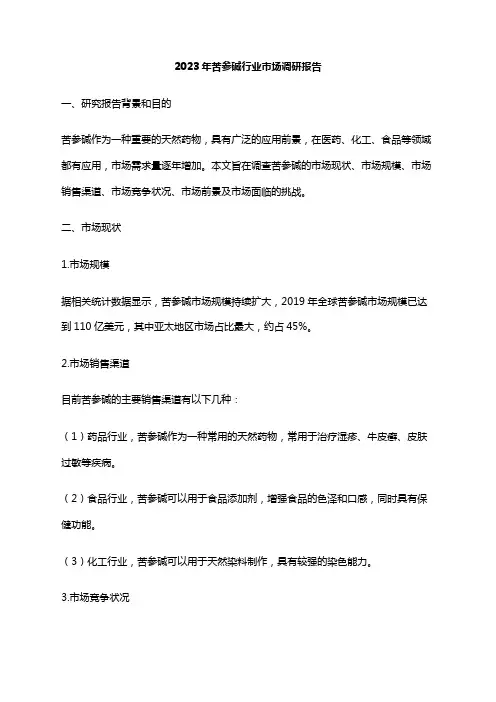 2023年苦参碱行业市场调研报告

一、研究报告背景和目的

苦参碱作为一种重要的天然药物，具有广泛的应用前景，在医药、化工、食品等领域都有应用，市场需求量逐年增加。本文旨在调查苦参碱的市场现状、市场规模、市场销售渠道、市场竞争状况、市场前景及市场面临的挑战。

二、市场现状

1.市场规模

据相关统计数据显示，苦参碱市场规模持续扩大，2019年全球苦参碱市场规模已达到110亿美元，其中亚太地区市场占比最大，约占45%。

2.市场销售渠道

目前苦参碱的主要销售渠道有以下几种：

（1）药品行业，苦参碱作为一种常用的天然药物，常用于治疗湿疹、牛皮癣、皮肤过敏等疾病。

（2）食品行业，苦参碱可以用于食品添加剂，增强食品的色泽和口感，同时具有保健功能。

（3）化工行业，苦参碱可以用于天然染料制作，具有较强的染色能力。

3.市场竞争状况